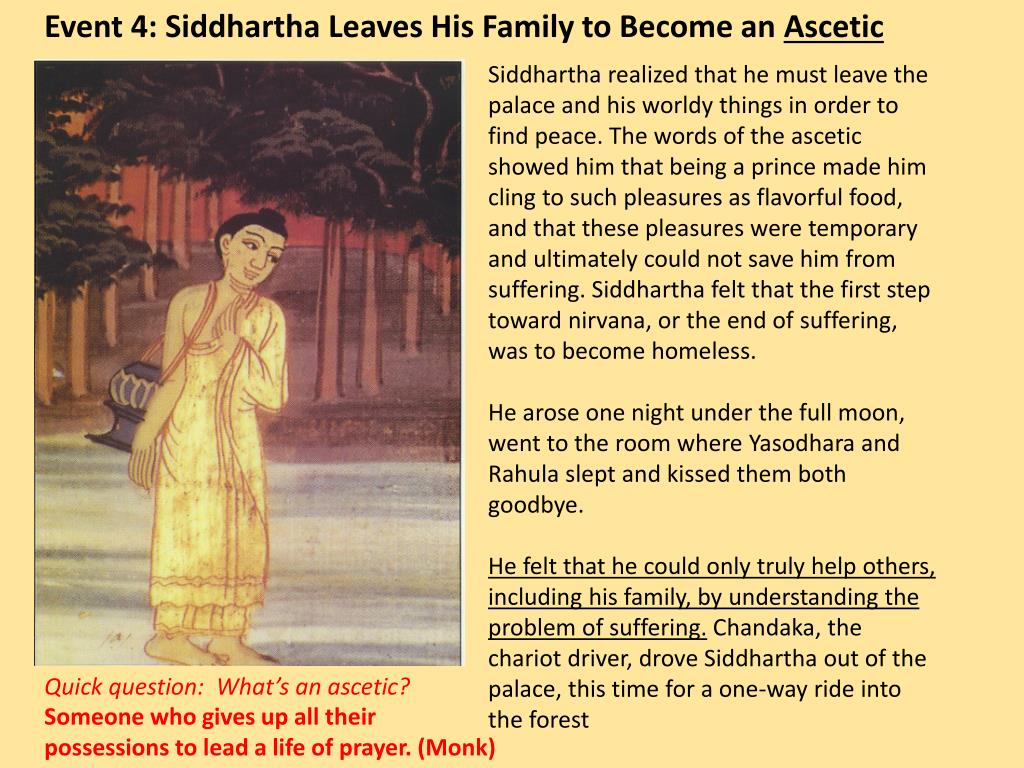 Event 4: Siddhartha Leaves His Family to Become an Ascetic

Siddhartha realized that he must leave the palace and his worldy things in order to find peace. The words of the ascetic showed him that being a prince made him cling to such pleasures as flavorful food, and that these pleasures were temporary and ultimately could not save him from suffering. Siddhartha felt that the first step toward nirvana, or the end of suffering, was to become homeless.

He arose one night under the full moon, went to the room where Yasodhara and Rahula slept and kissed them both goodbye.

He felt that he could only truly help others, including his family, by understanding the problem of suffering. Chandaka, the chariot driver, drove Siddhartha out of the palace, this time for a one-way ride into the forest

Quick question: What's an ascetic?
Someone who gives up all their possessions to lead a life of prayer. (Monk)